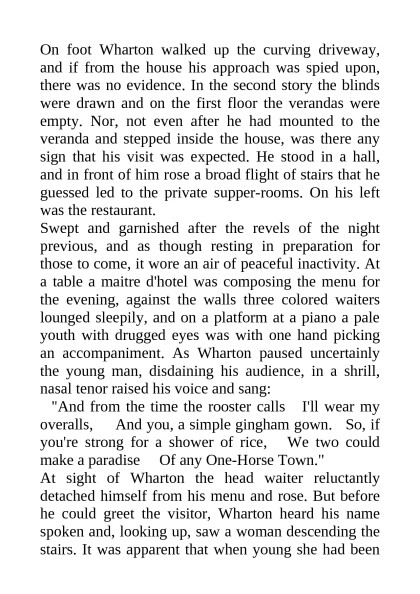 On foot Wharton walked up the curving driveway, and if from the house his approach was spied upon, there was no evidence. In the second story the blinds were drawn and on the first floor the verandas were empty. Nor, not even after he had mounted to the veranda and stepped inside the house, was there any sign that his visit was expected. He stood in a hall, and in front of him rose a broad flight of stairs that he guessed led to the private supper-rooms. On his left was the restaurant.
Swept and garnished after the revels of the night previous, and as though resting in preparation for those to come, it wore an air of peaceful inactivity. At a table a maitre d'hotel was composing the menu for the evening, against the walls three colored waiters lounged sleepily, and on a platform at a piano a pale youth with drugged eyes was with one hand picking an accompaniment. As Wharton paused uncertainly the young man, disdaining his audience, in a shrill, nasal tenor raised his voice and sang:
"And from the time the rooster calls I'll wear my overalls, And you, a simple gingham gown. So, if you're strong for a shower of rice, We two could make a paradise Of any One-Horse Town."
At sight of Wharton the head waiter reluctantly detached himself from his menu and rose. But before he could greet the visitor, Wharton heard his name spoken and, looking up, saw a woman descending the stairs. It was apparent that when young she had been